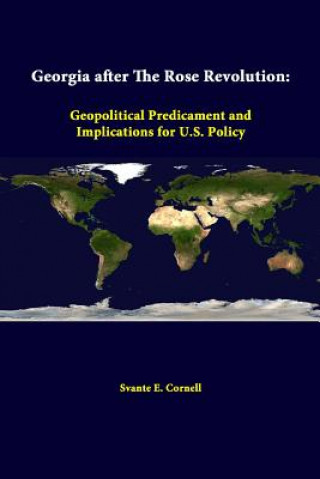 Georgia after The Rose Revolution:

Geopolitical Predicament and Implications for U.S. Policy

Svante E. Cornell